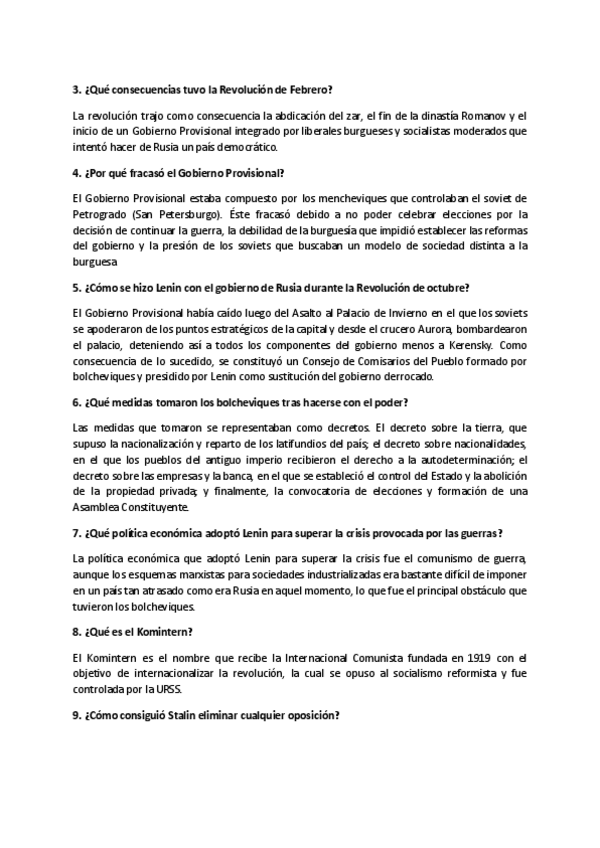 3. ¿Qué consecuencias tuvo la Revolución de Febrero?

La revolución trajo como consecuencia la abdicación del zar, el fin de la dinastía Romanov y el inicio de un Gobierno Provisional integrado por liberales burgueses y socialistas moderados que intentó hacer de Rusia un país democrático.

4. ¿Por qué fracasó el Gobierno Provisional?

El Gobierno Provisional estaba compuesto por los mencheviques que controlaban el soviet de Petrogrado (San Petersburgo). Éste fracasó debido a no poder celebrar elecciones por la decisión de continuar la guerra, la debilidad de la burguesía que impidió establecer las reformas del gobierno y la presión de los soviets que buscaban un modelo de sociedad distinta a la burguesa

5. ¿Cómo se hizo Lenin con el gobierno de Rusia durante la Revolución de octubre?

El Gobierno Provisional había caído luego del Asalto al Palacio de Invierno en el que los soviets se apoderaron de los puntos estratégicos de la capital y desde el crucero Aurora, bombardearon el palacio, deteniendo así a todos los componentes del gobierno menos a Kerensky. Como consecuencia de lo sucedido, se constituyó un Consejo de Comisarios del Pueblo formado por bolcheviques y presidido por Lenin como sustitución del gobierno derrocado.

6. ¿Qué medidas tomaron los bolcheviques tras hacerse con el poder?

Las medidas que tomaron se representaban como decretos. El decreto sobre la tierra, que supuso la nacionalización y reparto de los latifundios del país; el decreto sobre nacionalidades, en el que los pueblos del antiguo imperio recibieron el derecho a la autodeterminación; el decreto sobre las empresas y la banca, en el que se estableció el control del Estado y la abolición de la propiedad privada; y finalmente, la convocatoria de elecciones y formación de una Asamblea Constituyente.

7. ¿Qué política económica adoptó Lenin para superar la crisis provocada por las guerras?

La política económica que adoptó Lenin para superar la crisis fue el comunismo de guerra, aunque los esquemas marxistas para sociedades industrializadas era bastante difícil de imponer en un país tan atrasado como era Rusia en aquel momento, lo que fue el principal obstáculo que tuvieron los bolcheviques.

8. ¿Qué es el Komintern?

El Komintern es el nombre que recibe la Internacional Comunista fundada en 1919 con el objetivo de internacionalizar la revolución, la cual se opuso al socialismo reformista y fue controlada por la URSS.

9. ¿Cómo consiguió Stalin eliminar cualquier oposición?